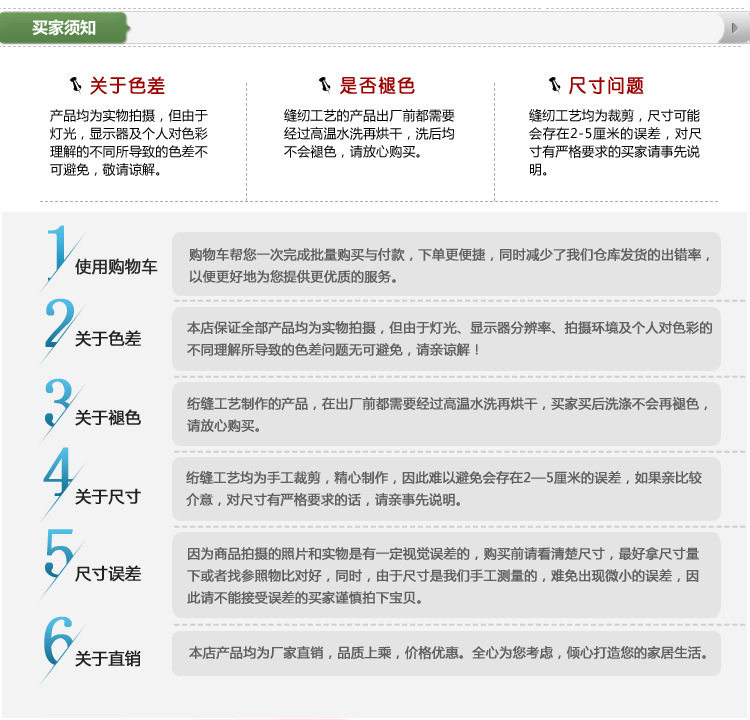 买家须知

关于色差

产品均为实物拍摄，但由于灯光，显示器及个人对色彩理解的不同所导致的色差不可避免，敬请谅解。

是否褪色

缝纫工艺的产品出厂前都需要经过高温水洗再烘干，洗后均不会褪色，请放心购买。

尺寸问题

缝纫工艺均为裁剪，尺寸可能会存在2-5厘米的误差，对尺寸有严格要求的买家请事先说明。

1 使用购物车

购物车帮您一次完成批量购买与付款，下单更便捷，同时减少了我们仓库发货的出错率，以便更好地为您提供更优质的服务。

2 关于色差

本店保证全部产品均为实物拍摄，但由于灯光、显示器分辨率、拍摄环境及个人对色彩的不同理解所导致的色差问题无可避免，请亲谅解！

3 关于褪色

纺缝工艺制作的产品，在出厂前都需要经过高温水洗再烘干，买家买后洗涤不会再褪色，请放心购买。

4 关于尺寸

纺缝工艺均为手工裁剪，精心制作，因此难以避免会存在2—5厘米的误差，如果亲比较介意，对尺寸有严格要求的话，请亲事先说明。

5 尺寸误差

因为商品拍摄的照片和实物是有一定视觉误差的，购买前请看清楚尺寸，最好拿尺寸量下或者找参照物比对好，同时，由于尺寸是我们手工测量的，难免出现微小的误差，因此请不能接受误差的买家谨慎拍下宝贝。

6 关于直销

本店产品均为厂家直销，品质上乘，价格优惠。全心为您考虑，倾心打造您的家居生活。